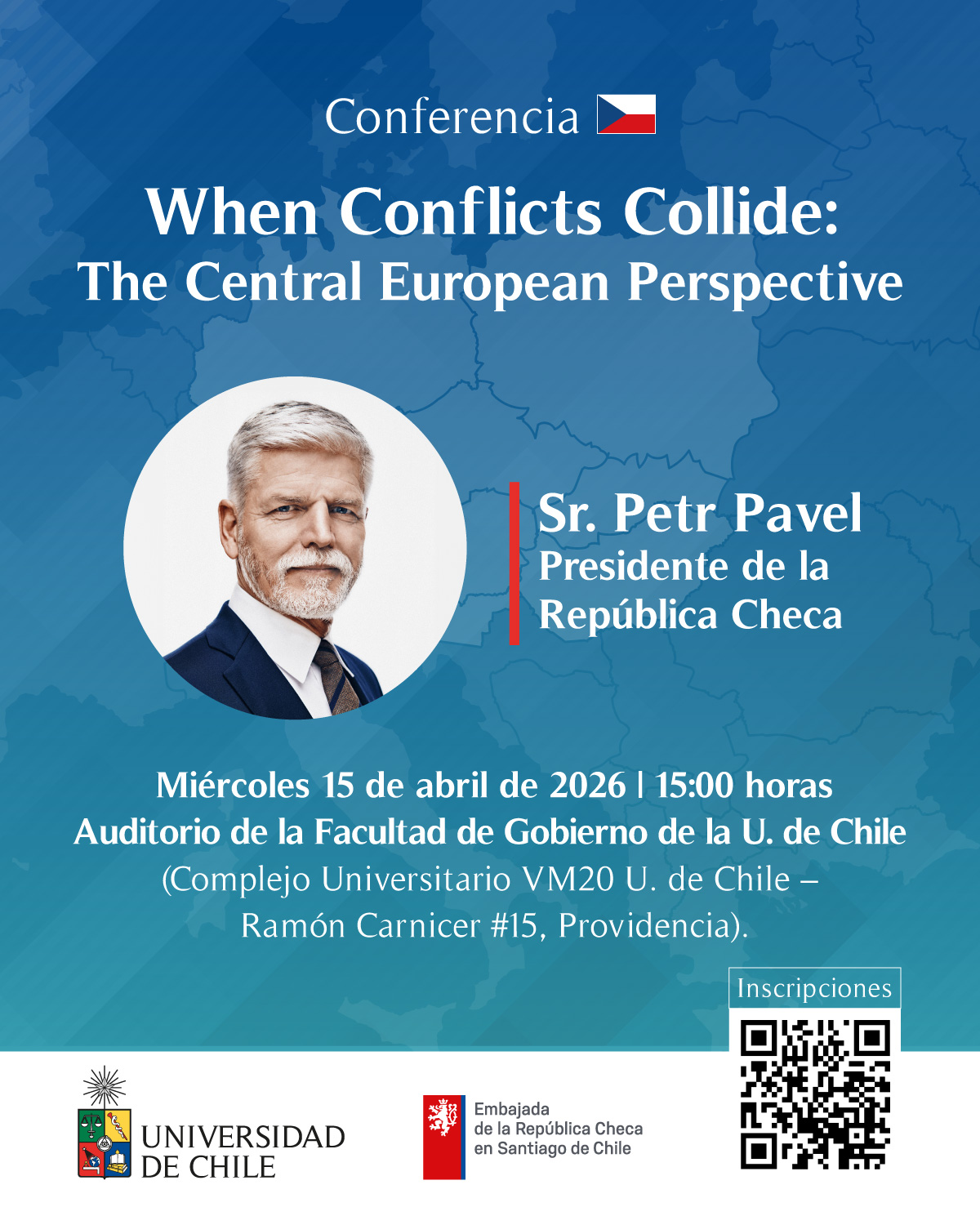 Conferencia

When Conflicts Collide:
The Central European Perspective

Sr. Petr Pavel
Presidente de la
República Checa

Miércoles 15 de abril de 2026 | 15:00 horas
Auditorio de la Facultad de Gobierno de la U. de Chile
(Complejo Universitario VM20 U. de Chile –
Ramón Carnicer #15, Providencia).

Inscripciones

UNIVERSIDAD
DE CHILE

Embajada
de la República Checa
en Santiago de Chile